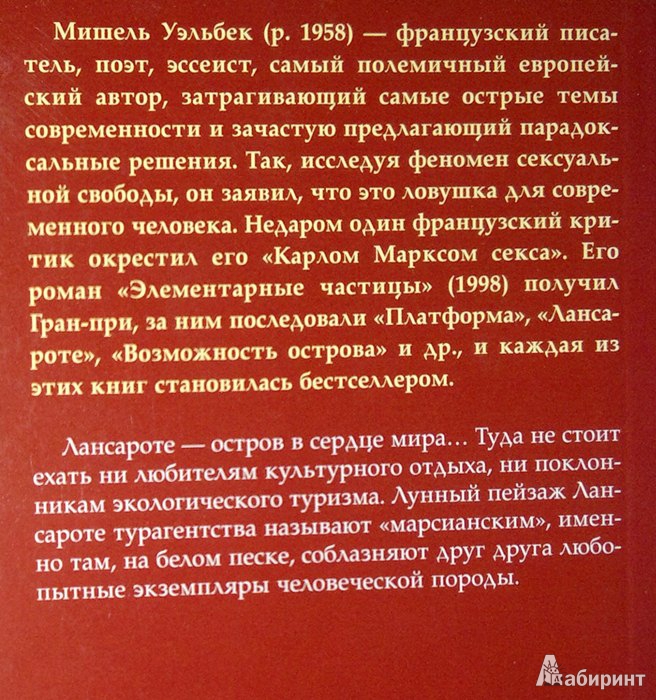 Мишель Уэльбек (р. 1958) — французский писатель, поэт, эссеист, самый полемичный европейский автор, затрагивающий самые острые темы современности и зачастую предлагающий парадоксальные решения. Так, исследуя феномен сексуальной свободы, он заявил, что это ловушка для современного человека. Недаром один французский критик окрестил его «Карлом Марксом секса». Его роман «Элементарные частицы» (1998) получил Гран-при, за ним последовали «Платформа», «Лансароте», «Возможность острова» и др., и каждая из этих книг становилась бестселлером.

Лансароте — остров в сердце мира… Туда не стоит ехать ни любителям культурного отдыха, ни поклонникам экологического туризма. Лунный пейзаж Лансароте турагентства называют «марсианским», именно там, на белом песке, соблазняют друг друга любопытные экземпляры человеческой породы.

Лабиринт